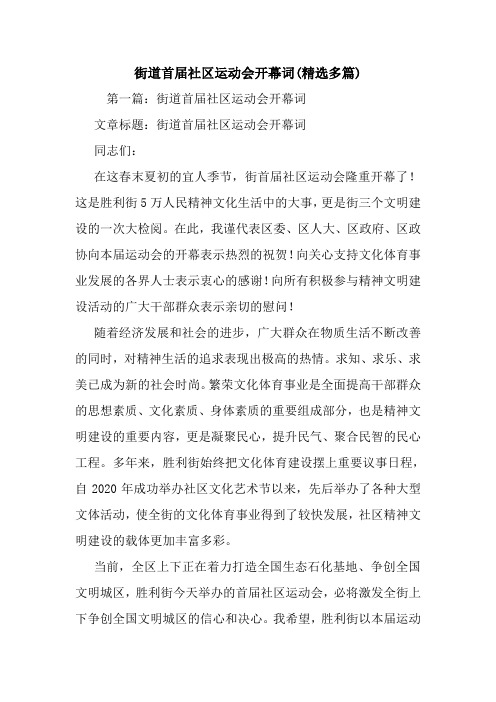 街道首届社区运动会开幕词(精选多篇)

第一篇：街道首届社区运动会开幕词

文章标题：街道首届社区运动会开幕词

同志们：

在这春末夏初的宜人季节，街首届社区运动会隆重开幕了！这是胜利街5万人民精神文化生活中的大事，更是街三个文明建设的一次大检阅。在此，我谨代表区委、区人大、区政府、区政协向本届运动会的开幕表示热烈的祝贺！向关心支持文化体育事业发展的各界人士表示衷心的感谢！向所有积极参与精神文明建设活动的广大干部群众表示亲切的慰问！

随着经济发展和社会的进步，广大群众在物质生活不断改善的同时，对精神生活的追求表现出极高的热情。求知、求乐、求美已成为新的社会时尚。繁荣文化体育事业是全面提高干部群众的思想素质、文化素质、身体素质的重要组成部分，也是精神文明建设的重要内容，更是凝聚民心，提升民气、聚合民智的民心工程。多年来，胜利街始终把文化体育建设摆上重要议事日程，自2020年成功举办社区文化艺术节以来，先后举办了各种大型文体活动，使全街的文化体育事业得到了较快发展，社区精神文明建设的载体更加丰富多彩。

当前，全区上下正在着力打造全国生态石化基地、争创全国文明城区，胜利街今天举办的首届社区运动会，必将激发全街上下争创全国文明城区的信心和决心。我希望，胜利街以本届运动